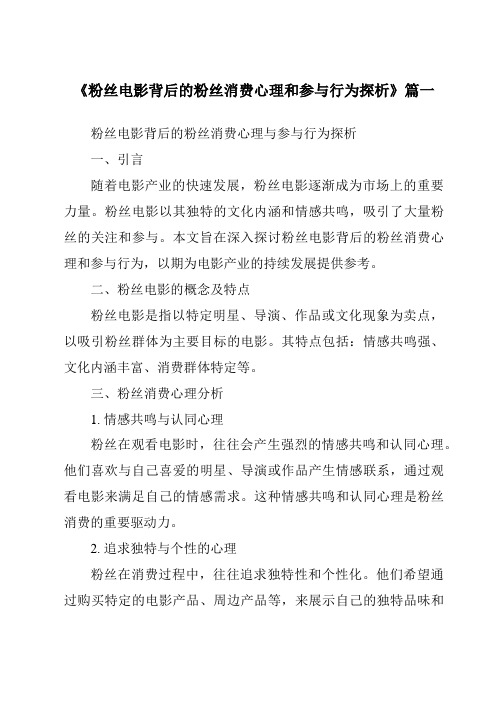 《粉丝电影背后的粉丝消费心理和参与行为探析》篇一

粉丝电影背后的粉丝消费心理与参与行为探析

一、引言

随着电影产业的快速发展，粉丝电影逐渐成为市场上的重要力量。粉丝电影以其独特的文化内涵和情感共鸣，吸引了大量粉丝的关注和参与。本文旨在深入探讨粉丝电影背后的粉丝消费心理和参与行为，以期为电影产业的持续发展提供参考。

二、粉丝电影的概念及特点

粉丝电影是指以特定明星、导演、作品或文化现象为卖点，以吸引粉丝群体为主要目标的电影。其特点包括：情感共鸣强、文化内涵丰富、消费群体特定等。

三、粉丝消费心理分析

1. 情感共鸣与认同心理

粉丝在观看电影时，往往会产生强烈的情感共鸣和认同心理。他们喜欢与自己喜爱的明星、导演或作品产生情感联系，通过观看电影来满足自己的情感需求。这种情感共鸣和认同心理是粉丝消费的重要驱动力。

2. 追求独特与个性的心理

粉丝在消费过程中，往往追求独特性和个性化。他们希望通过购买特定的电影产品、周边产品等，来展示自己的独特品味和